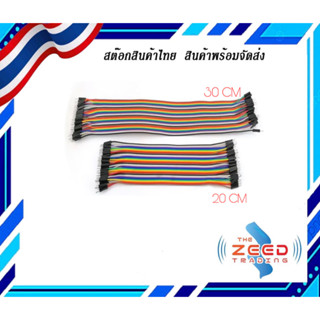 สต๊อกสินค้าไทย สินค้าพร้อมจัดส่ง

30 CM

20 CM

THE
ZEED
TRADING